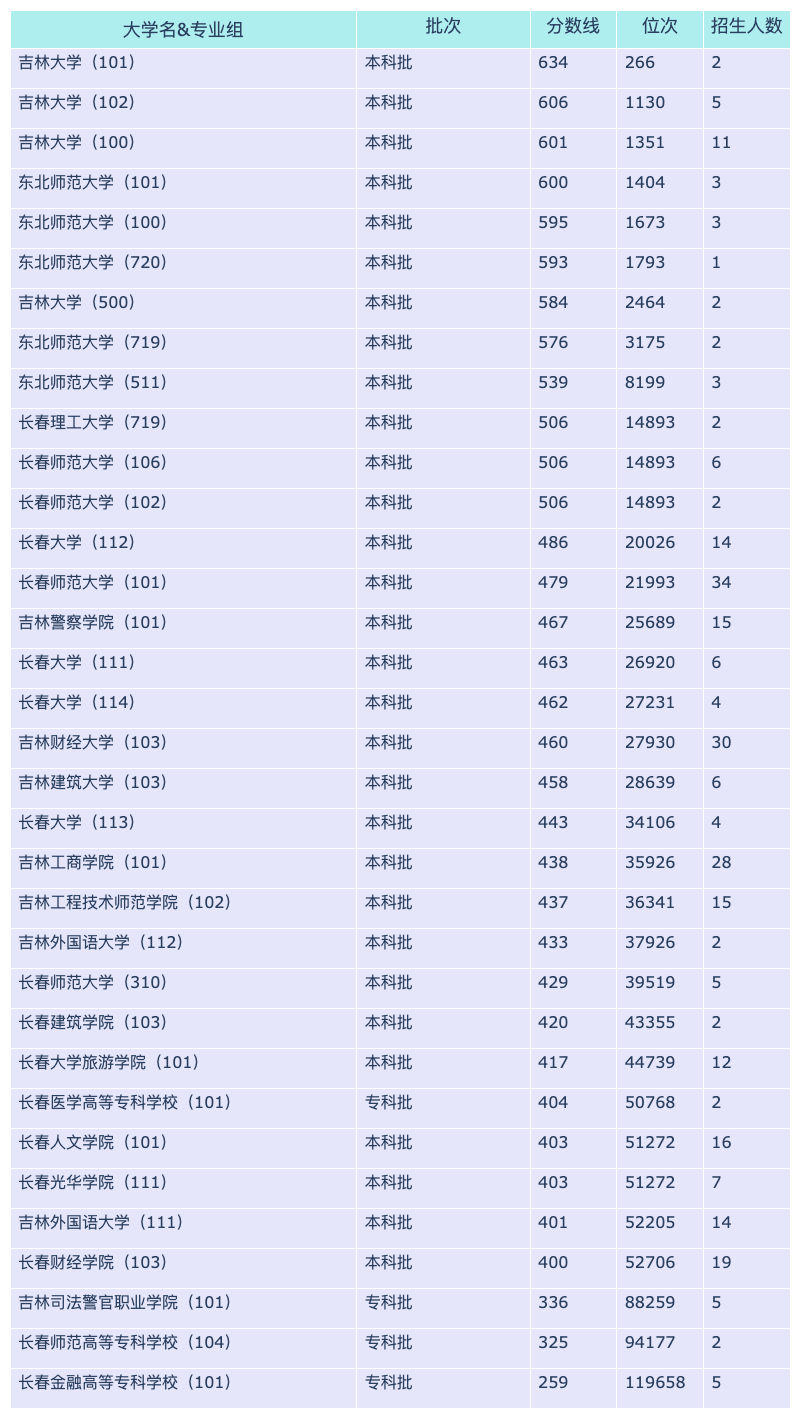 | 大学名&专业组 | 批次 | 分数线 | 位次 | 招生人数 |
|---|---|---|---|---|
| 吉林大学（101） | 本科批 | 634 | 266 | 2 |
| 吉林大学（102） | 本科批 | 606 | 1130 | 5 |
| 吉林大学（100） | 本科批 | 601 | 1351 | 11 |
| 东北师范大学（101） | 本科批 | 600 | 1404 | 3 |
| 东北师范大学（100） | 本科批 | 595 | 1673 | 3 |
| 东北师范大学（720） | 本科批 | 593 | 1793 | 1 |
| 吉林大学（500） | 本科批 | 584 | 2464 | 2 |
| 东北师范大学（719） | 本科批 | 576 | 3175 | 2 |
| 东北师范大学（511） | 本科批 | 539 | 8199 | 3 |
| 长春理工大学（719） | 本科批 | 506 | 14893 | 2 |
| 长春师范大学（106） | 本科批 | 506 | 14893 | 6 |
| 长春师范大学（102） | 本科批 | 506 | 14893 | 2 |
| 长春大学（112） | 本科批 | 486 | 20026 | 14 |
| 长春师范大学（101） | 本科批 | 479 | 21993 | 34 |
| 吉林警察学院（101） | 本科批 | 467 | 25689 | 15 |
| 长春大学（111） | 本科批 | 463 | 26920 | 6 |
| 长春大学（114） | 本科批 | 462 | 27231 | 4 |
| 吉林财经大学（103） | 本科批 | 460 | 27930 | 30 |
| 吉林建筑大学（103） | 本科批 | 458 | 28639 | 6 |
| 长春大学（113） | 本科批 | 443 | 34106 | 4 |
| 吉林工商学院（101） | 本科批 | 438 | 35926 | 28 |
| 吉林工程技术师范学院（102） | 本科批 | 437 | 36341 | 15 |
| 吉林外国语大学（112） | 本科批 | 433 | 37926 | 2 |
| 长春师范大学（310） | 本科批 | 429 | 39519 | 5 |
| 长春建筑学院（103） | 本科批 | 420 | 43355 | 2 |
| 长春大学旅游学院（101） | 本科批 | 417 | 44739 | 12 |
| 长春医学高等专科学校（101） | 专科批 | 404 | 50768 | 2 |
| 长春人文学院（101） | 本科批 | 403 | 51272 | 16 |
| 长春光华学院（111） | 本科批 | 403 | 51272 | 7 |
| 吉林外国语大学（111） | 本科批 | 401 | 52205 | 14 |
| 长春财经学院（103） | 本科批 | 400 | 52706 | 19 |
| 吉林司法警官职业学院（101） | 专科批 | 336 | 88259 | 5 |
| 长春师范高等专科学校（104） | 专科批 | 325 | 94177 | 2 |
| 长春金融高等专科学校（101） | 专科批 | 259 | 119658 | 5 |